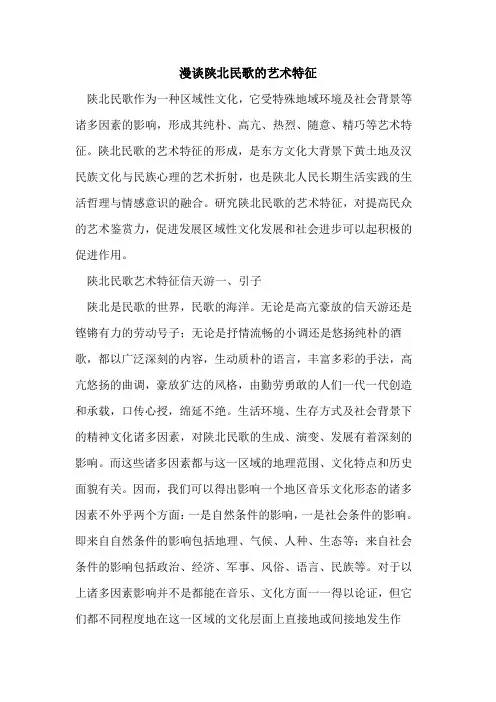 漫谈陕北民歌的艺术特征

陕北民歌作为一种区域性文化，它受特殊地域环境及社会背景等诸多因素的影响，形成其纯朴、高亢、热烈、随意、精巧等艺术特征。陕北民歌的艺术特征的形成，是东方文化大背景下黄土地及汉民族文化与民族心理的艺术折射，也是陕北人民长期生活实践的生活哲理与情感意识的融合。研究陕北民歌的艺术特征，对提高民众的艺术鉴赏力，促进发展区域性文化发展和社会进步可以起积极的促进作用。

陕北民歌艺术特征信天游一、引子

陕北是民歌的世界，民歌的海洋。无论是高亢豪放的信天游还是铿锵有力的劳动号子；无论是抒情流畅的小调还是悠扬纯朴的酒歌，都以广泛深刻的内容，生动质朴的语言，丰富多彩的手法，高亢悠扬的曲调，豪放犷达的风格，由勤劳勇敢的人们一代一代创造和承载，口传心授，绵延不绝。生活环境、生存方式及社会背景下的精神文化诸多因素，对陕北民歌的生成、演变、发展有着深刻的影响。而这些诸多因素都与这一区域的地理范围、文化特点和历史面貌有关。因而，我们可以得出影响一个地区音乐文化形态的诸多因素不外乎两个方面：一是自然条件的影响，一是社会条件的影响。即来自自然条件的影响包括地理、气候、人种、生态等；来自社会条件的影响包括政治、经济、军事、风俗、语言、民族等。对于以上诸多因素影响并不是都能在音乐、文化方面一一得以论证，但它们都不同程度地在这一区域的文化层面上直接地或间接地发生作